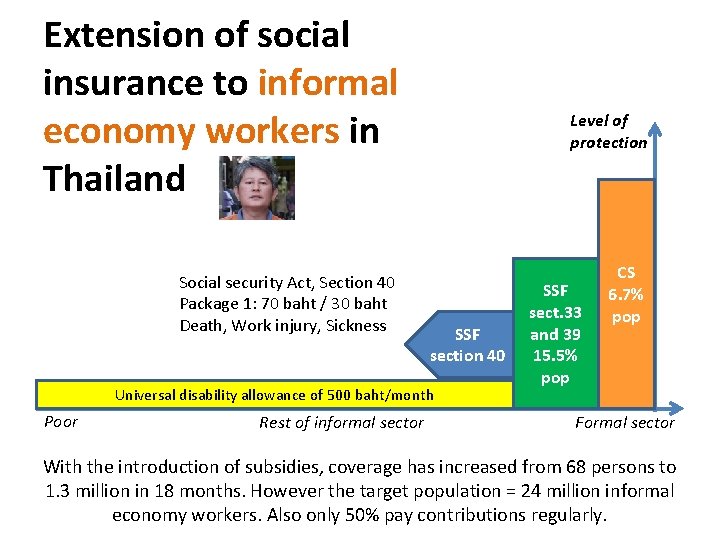 Extension of social insurance to informal economy workers in Thailand

Level of protection

Social security Act, Section 40
Package 1: 70 baht / 30 baht
Death, Work injury, Sickness

SSF section 40

SSF sect.33 and 39 15.5% pop

CS 6.7% pop

Universal disability allowance of 500 baht/month

Poor

Rest of informal sector

Formal sector

With the introduction of subsidies, coverage has increased from 68 persons to 1.3 million in 18 months. However the target population = 24 million informal economy workers. Also only 50% pay contributions regularly.